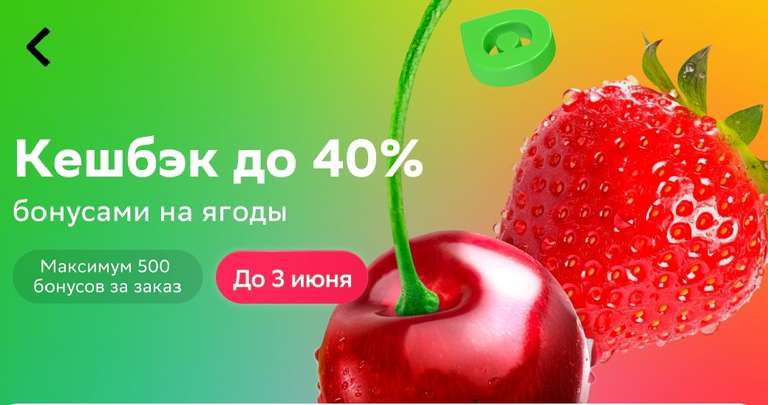 Кешбэк до 40%
бонусами на ягоды

Максимум 500 бонусов за заказ

До 3 июня